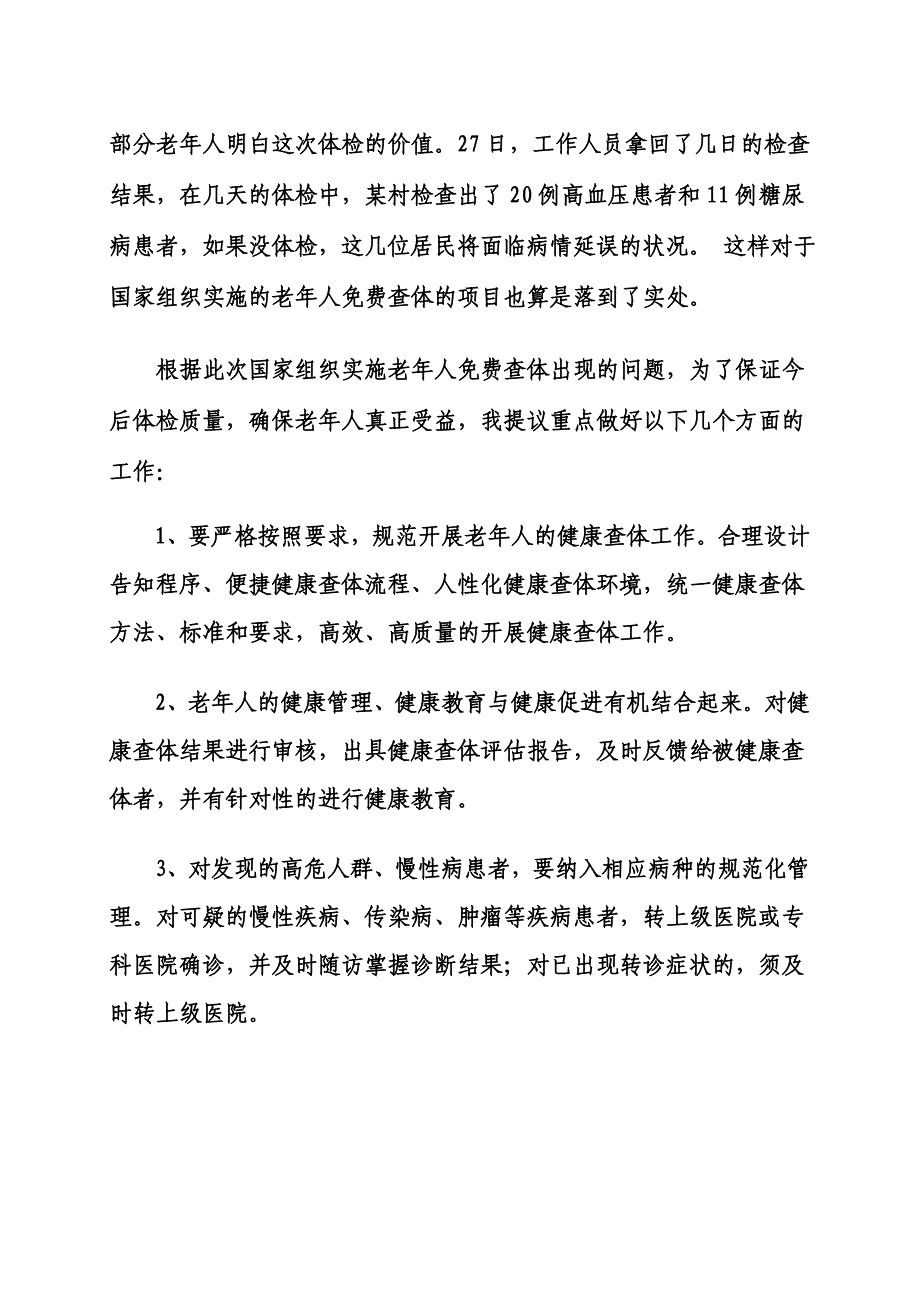 部分老年人明白这次体检的价值。27日，工作人员拿回了几日的检查结果，在几天的体检中，某村检查出了20例高血压患者和11例糖尿病患者，如果没体检，这几位居民将面临病情延误的状况。 这样对于国家组织实施的老年人免费查体的项目也算是落到了实处。

根据此次国家组织实施老年人免费查体出现的问题，为了保证今后体检质量，确保老年人真正受益，我提议重点做好以下几个方面的工作:

1、要严格按照要求，规范开展老年人的健康查体工作。合理设计告知程序、便捷健康查体流程、人性化健康查体环境，统一健康查体方法、标准和要求，高效、高质量的开展健康查体工作。

2、老年人的健康管理、健康教育与健康促进有机结合起来。对健康查体结果进行审核，出具健康查体评估报告，及时反馈给被健康查体者，并有针对性的进行健康教育。

3、对发现的高危人群、慢性病患者，要纳入相应病种的规范化管理。对可疑的慢性疾病、传染病、肿瘤等疾病患者，转上级医院或专科医院确诊，并及时随访掌握诊断结果；对已出现转诊症状的，须及时转上级医院。